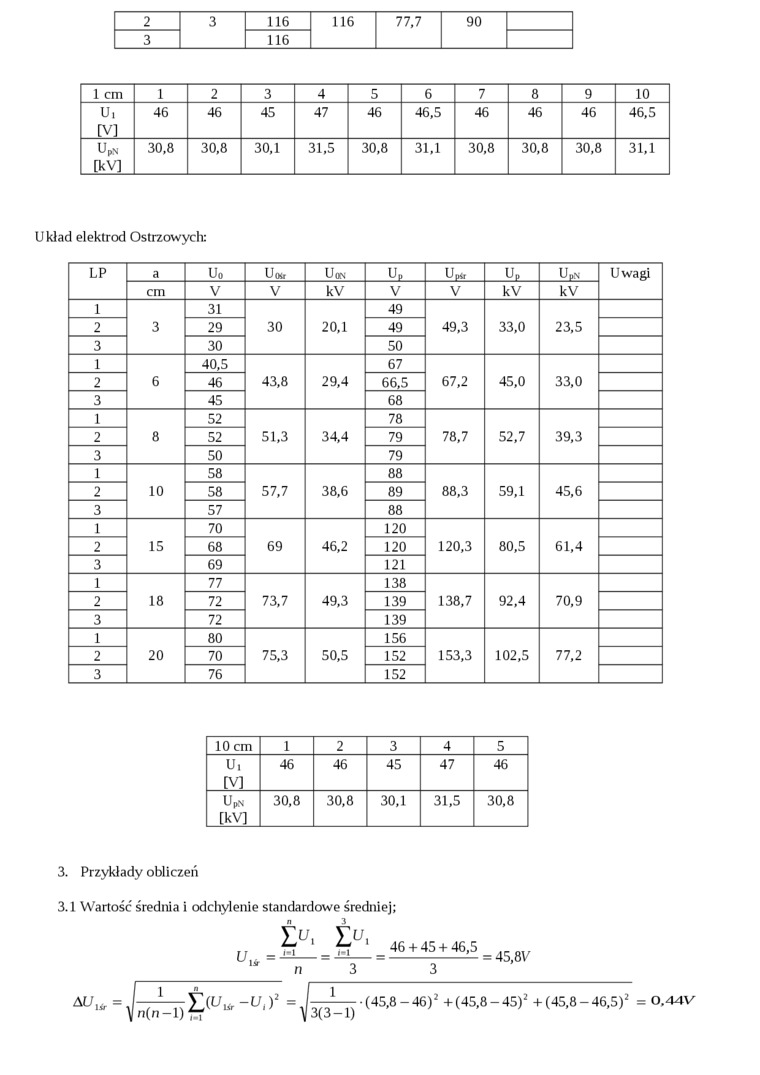 | 2 | 3 | 116 | 116 | 77,7 | 90 |  |
|---|---|---|---|---|---|---|
| 3 |  | 116 |  |  |  |  |

| 1 cm | 1 | 2 | 3 | 4 | 5 | 6 | 7 | 8 | 9 | 10 |
|---|---|---|---|---|---|---|---|---|---|---|
| $U_1$ [V] | 46 | 46 | 45 | 47 | 46 | 46,5 | 46 | 46 | 46 | 46,5 |
| $U_{pN}$ [kV] | 30,8 | 30,8 | 30,1 | 31,5 | 30,8 | 31,1 | 30,8 | 30,8 | 30,8 | 31,1 |

Układ elektrod Ostrzowych:

| LP | a | $U_0$ | $U_{0śr}$ | $U_{0N}$ | $U_p$ | $U_{pśr}$ | $U_p$ | $U_{pN}$ | Uwagi |
|---|---|---|---|---|---|---|---|---|---|
|  | cm | V | V | kV | V | V | kV | kV |  |
| 1 | 3 | 31 | 30 | 20,1 | 49 | 49,3 | 33,0 | 23,5 |  |
| 2 |  | 29 |  |  | 49 |  |  |  |  |
| 3 |  | 30 |  |  | 50 |  |  |  |  |
| 1 | 6 | 40,5 | 43,8 | 29,4 | 67 | 67,2 | 45,0 | 33,0 |  |
| 2 |  | 46 |  |  | 66,5 |  |  |  |  |
| 3 |  | 45 |  |  | 68 |  |  |  |  |
| 1 | 8 | 52 | 51,3 | 34,4 | 78 | 78,7 | 52,7 | 39,3 |  |
| 2 |  | 52 |  |  | 79 |  |  |  |  |
| 3 |  | 50 |  |  | 79 |  |  |  |  |
| 1 | 10 | 58 | 57,7 | 38,6 | 88 | 88,3 | 59,1 | 45,6 |  |
| 2 |  | 58 |  |  | 89 |  |  |  |  |
| 3 |  | 57 |  |  | 88 |  |  |  |  |
| 1 | 15 | 70 | 69 | 46,2 | 120 | 120,3 | 80,5 | 61,4 |  |
| 2 |  | 68 |  |  | 120 |  |  |  |  |
| 3 |  | 69 |  |  | 121 |  |  |  |  |
| 1 | 18 | 77 | 73,7 | 49,3 | 138 | 138,7 | 92,4 | 70,9 |  |
| 2 |  | 72 |  |  | 139 |  |  |  |  |
| 3 |  | 72 |  |  | 139 |  |  |  |  |
| 1 | 20 | 80 | 75,3 | 50,5 | 156 | 153,3 | 102,5 | 77,2 |  |
| 2 |  | 70 |  |  | 152 |  |  |  |  |
| 3 |  | 76 |  |  | 152 |  |  |  |  |

| 10 cm | 1 | 2 | 3 | 4 | 5 |
|---|---|---|---|---|---|
| $U_1$ [V] | 46 | 46 | 45 | 47 | 46 |
| $U_{pN}$ [kV] | 30,8 | 30,8 | 30,1 | 31,5 | 30,8 |

3. Przykłady obliczeń

3.1 Wartość średnia i odchylenie standardowe średniej;

$U_{1śr} = \frac{\sum_{i=1}^{n} U_1}{n} = \frac{\sum_{i=1}^{3} U_1}{3} = \frac{46+45+46,5}{3} = 45,8V$

$\Delta U_{1śr} = \sqrt{\frac{1}{n(n-1)}\sum_{i=1}^{n}(U_{1śr}-U_i)^2} = \sqrt{\frac{1}{3(3-1)}\cdot(45,8-46)^2+(45,8-45)^2+(45,8-46,5)^2} = 0,44V$